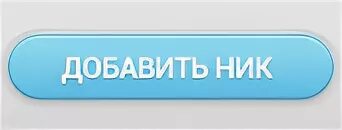 ДОБАВИТЬ НИК